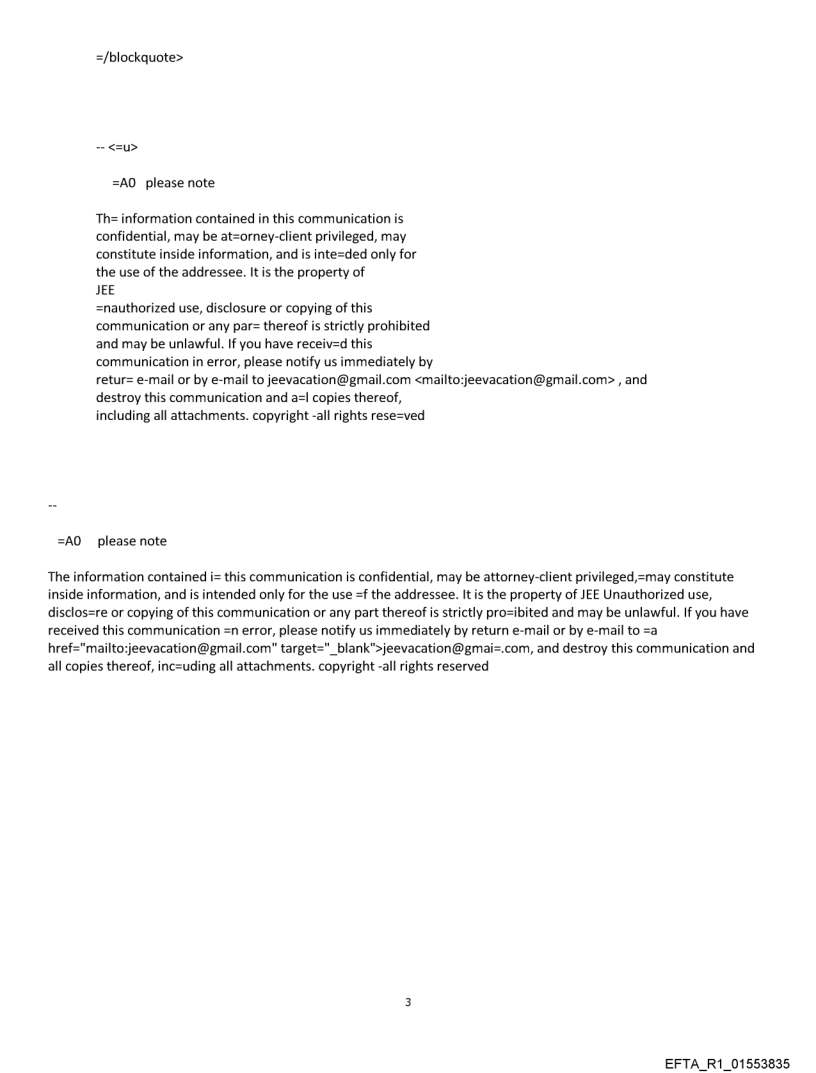 =/blockquote>

-- <=u>

=A0 please note

Th= information contained in this communication is confidential, may be at=orney-client privileged, may constitute inside information, and is inte=ded only for the use of the addressee. It is the property of JEE
=nauthorized use, disclosure or copying of this communication or any par= thereof is strictly prohibited and may be unlawful. If you have receiv=d this communication in error, please notify us immediately by retur= e-mail or by e-mail to jeevacation@gmail.com <mailto:jeevacation@gmail.com> , and destroy this communication and a=l copies thereof, including all attachments. copyright -all rights rese=ved

--

=A0 please note

The information contained i= this communication is confidential, may be attorney-client privileged,=may constitute inside information, and is intended only for the use =f the addressee. It is the property of JEE Unauthorized use, disclos=re or copying of this communication or any part thereof is strictly pro=ibited and may be unlawful. If you have received this communication =n error, please notify us immediately by return e-mail or by e-mail to =a href="mailto:jeevacation@gmail.com" target="_blank">jeevacation@gmai=.com, and destroy this communication and all copies thereof, inc=uding all attachments. copyright -all rights reserved

3

EFTA_R1_01553835